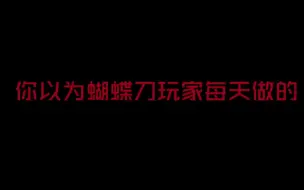 你以为蝴蝶刀玩家每天做的